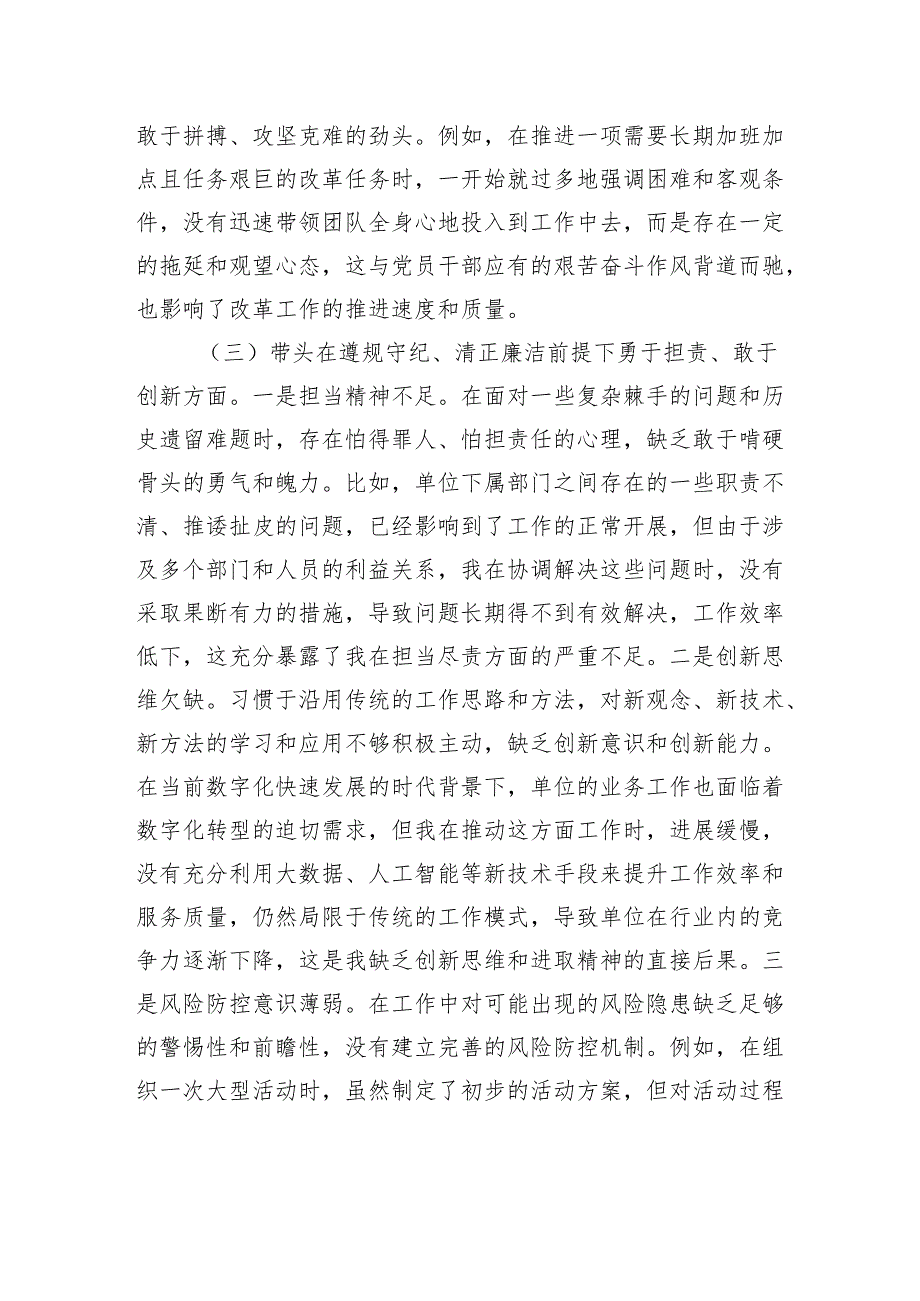 敢于拼搏、攻坚克难的劲头。例如，在推进一项需要长期加班加点且任务艰巨的改革任务时，一开始就过多地强调困难和客观条件，没有迅速带领团队全身心地投入到工作中去，而是存在一定的拖延和观望心态，这与党员干部应有的艰苦奋斗作风背道而驰，也影响了改革工作的推进速度和质量。

（三）带头在遵规守纪、清正廉洁前提下勇于担责、敢于创新方面。一是担当精神不足。在面对一些复杂棘手的问题和历史遗留难题时，存在怕得罪人、怕担责任的心理，缺乏敢于啃硬骨头的勇气和魄力。比如，单位下属部门之间存在的一些职责不清、推诿扯皮的问题，已经影响到了工作的正常开展，但由于涉及多个部门和人员的利益关系，我在协调解决这些问题时，没有采取果断有力的措施，导致问题长期得不到有效解决，工作效率低下，这充分暴露了我在担当尽责方面的严重不足。二是创新思维欠缺。习惯于沿用传统的工作思路和方法，对新观念、新技术、新方法的学习和应用不够积极主动，缺乏创新意识和创新能力。在当前数字化快速发展的时代背景下，单位的业务工作也面临着数字化转型的迫切需求，但我在推动这方面工作时，进展缓慢，没有充分利用大数据、人工智能等新技术手段来提升工作效率和服务质量，仍然局限于传统的工作模式，导致单位在行业内的竞争力逐渐下降，这是我缺乏创新思维和进取精神的直接后果。三是风险防控意识薄弱。在工作中对可能出现的风险隐患缺乏足够的警惕性和前瞻性，没有建立完善的风险防控机制。例如，在组织一次大型活动时，虽然制定了初步的活动方案，但对活动过程